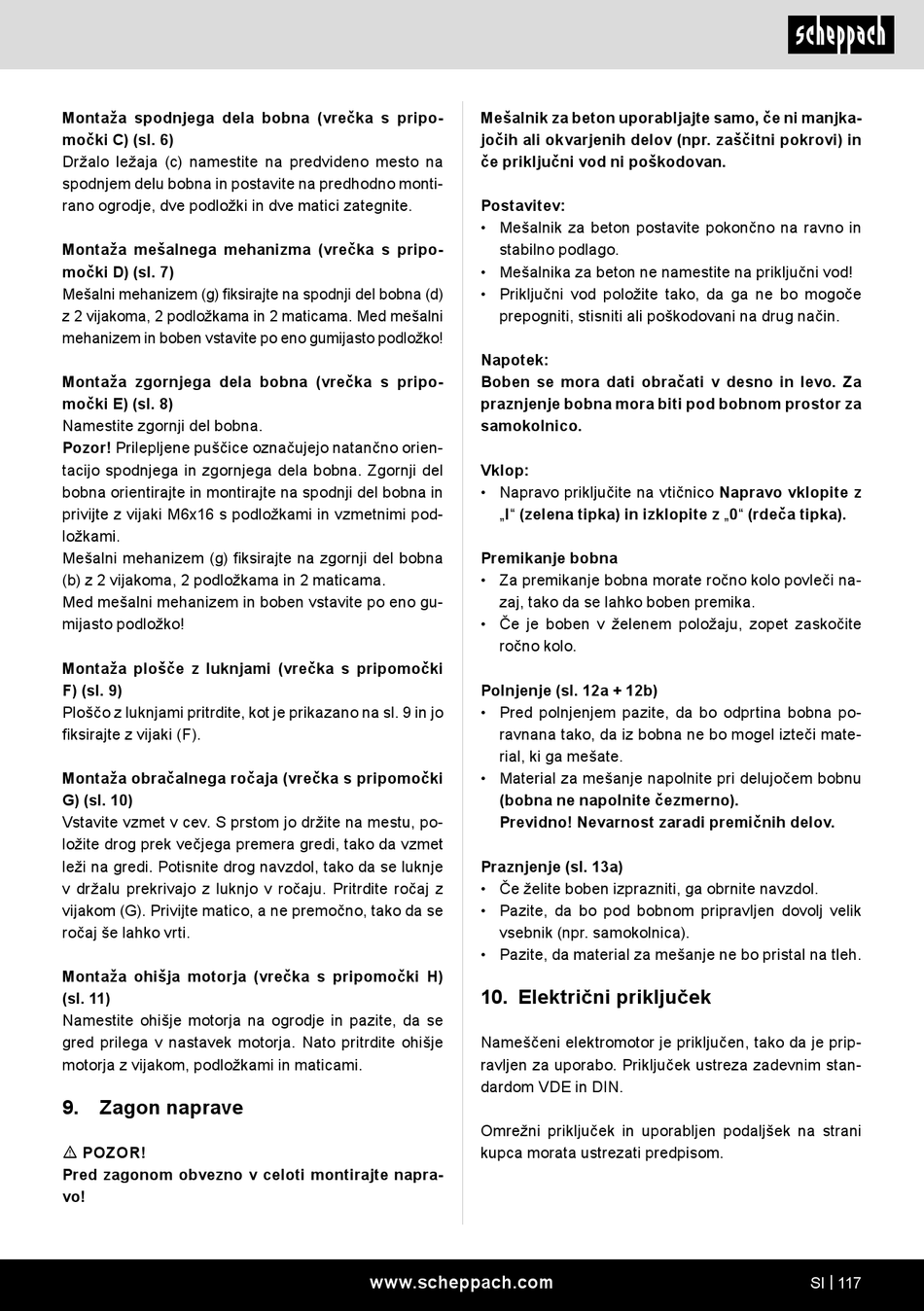 scheppach

Montaža spodnjega dela bobna (vrečka s pripomočki C) (sl. 6)
Držalo ležaja (c) namestite na predvideno mesto na spodnjem delu bobna in postavite na predhodno montirano ogrodje, dve podložki in dve matici zategnite.

Montaža mešalnega mehanizma (vrečka s pripomočki D) (sl. 7)
Mešalni mehanizem (g) fiksirajte na spodnji del bobna (d) z 2 vijakoma, 2 podložkama in 2 maticama. Med mešalni mehanizem in boben vstavite po eno gumijasto podložko!

Montaža zgornjega dela bobna (vrečka s pripomočki E) (sl. 8)
Namestite zgornji del bobna.
Pozor! Prilepljene puščice označujejo natančno orientacijo spodnjega in zgornjega dela bobna. Zgornji del bobna orientirajte in montirajte na spodnji del bobna in privijte z vijaki M6x16 s podložkami in vzmetnimi podložkami.
Mešalni mehanizem (g) fiksirajte na zgornji del bobna (b) z 2 vijakoma, 2 podložkama in 2 maticama.
Med mešalni mehanizem in boben vstavite po eno gumijasto podložko!

Montaža plošče z luknjami (vrečka s pripomočki F) (sl. 9)
Ploščo z luknjami pritrdite, kot je prikazano na sl. 9 in jo fiksirajte z vijaki (F).

Montaža obračalnega ročaja (vrečka s pripomočki G) (sl. 10)
Vstavite vzmet v cev. S prstom jo držite na mestu, položite drog prek večjega premera gredi, tako da vzmet leži na gredi. Potisnite drog navzdol, tako da se luknje v držalu prekrivajo z luknjo v ročaju. Pritrdite ročaj z vijakom (G). Privijte matico, a ne premočno, tako da se ročaj še lahko vrti.

Montaža ohišja motorja (vrečka s pripomočki H) (sl. 11)
Namestite ohišje motorja na ogrodje in pazite, da se gred prilega v nastavek motorja. Nato pritrdite ohišje motorja z vijakom, podložkami in maticami.

9. Zagon naprave

⚠ POZOR!
Pred zagonom obvezno v celoti montirajte napravo!

Mešalnik za beton uporabljajte samo, če ni manjkajočih ali okvarjenih delov (npr. zaščitni pokrovi) in če priključni vod ni poškodovan.

Postavitev:
• Mešalnik za beton postavite pokončno na ravno in stabilno podlago.
• Mešalnika za beton ne namestite na priključni vod!
• Priključni vod položite tako, da ga ne bo mogoče prepogniti, stisniti ali poškodovani na drug način.

Napotek:
Boben se mora dati obračati v desno in levo. Za praznjenje bobna mora biti pod bobnom prostor za samokolnico.

Vklop:
• Napravo priključite na vtičnico Napravo vklopite z „I“ (zelena tipka) in izklopite z „0“ (rdeča tipka).

Premikanje bobna
• Za premikanje bobna morate ročno kolo povleči nazaj, tako da se lahko boben premika.
• Če je boben v želenem položaju, zopet zaskočite ročno kolo.

Polnjenje (sl. 12a + 12b)
• Pred polnjenjem pazite, da bo odprtina bobna poravnana tako, da iz bobna ne bo mogel izteči material, ki ga mešate.
• Material za mešanje napolnite pri delujočem bobnu (bobna ne napolnite čezmerno).
Previdno! Nevarnost zaradi premičnih delov.

Praznjenje (sl. 13a)
• Če želite boben izprazniti, ga obrnite navzdol.
• Pazite, da bo pod bobnom pripravljen dovolj velik vsebnik (npr. samokolnica).
• Pazite, da material za mešanje ne bo pristal na tleh.

10. Električni priključek

Nameščeni elektromotor je priključen, tako da je pripravljen za uporabo. Priključek ustreza zadevnim standardom VDE in DIN.

Omrežni priključek in uporabljen podaljšek na strani kupca morata ustrezati predpisom.

www.scheppach.com SI | 117